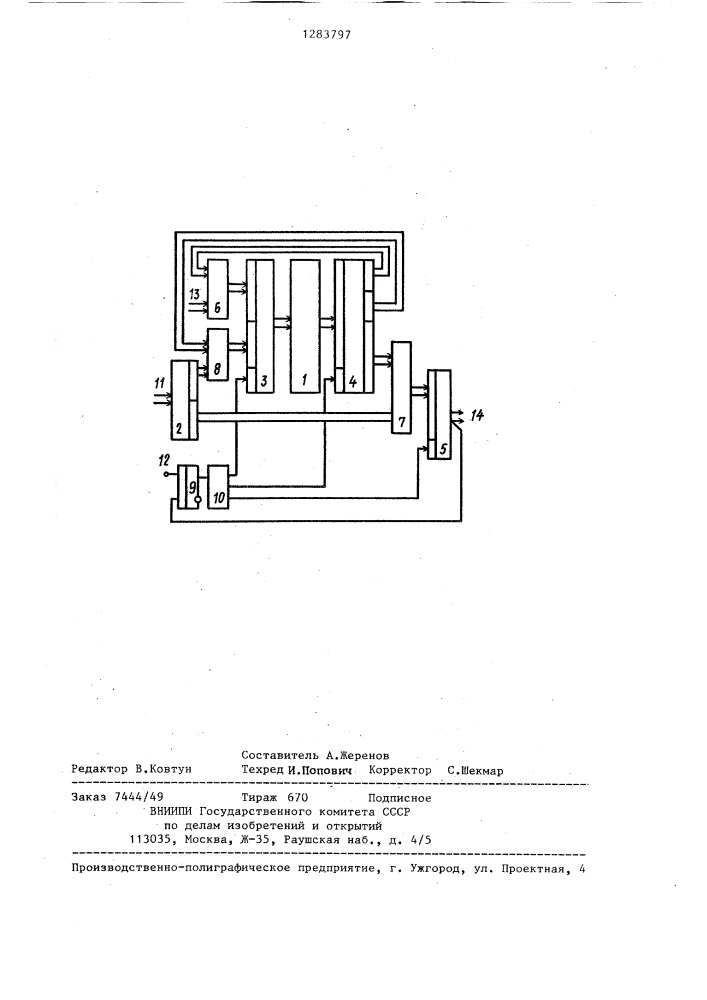 1283797

13
6
8
3
1
4
11
2
7
5
14
12
9
10

Составитель А.Жеренов
Редактор В.Ковтун Техред И.Попович Корректор С.Шекмар

Заказ 7444/49 Тираж 670 Подписное
ВНИИПИ Государственного комитета СССР
по делам изобретений и открытий
113035, Москва, Ж-35, Раушская наб., д. 4/5

Производственно-полиграфическое предприятие, г. Ужгород, ул. Проектная, 4